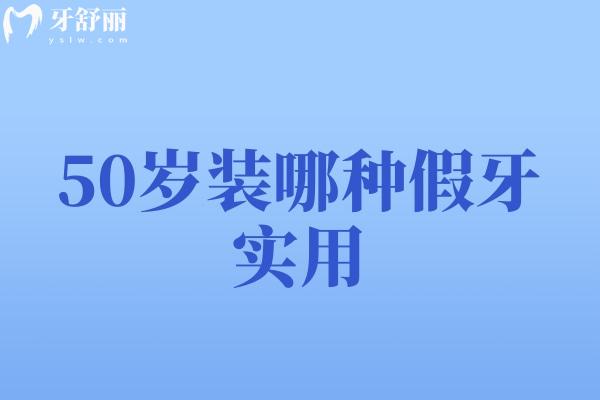 牙舒丽
yslw.com

50岁装哪种假牙实用